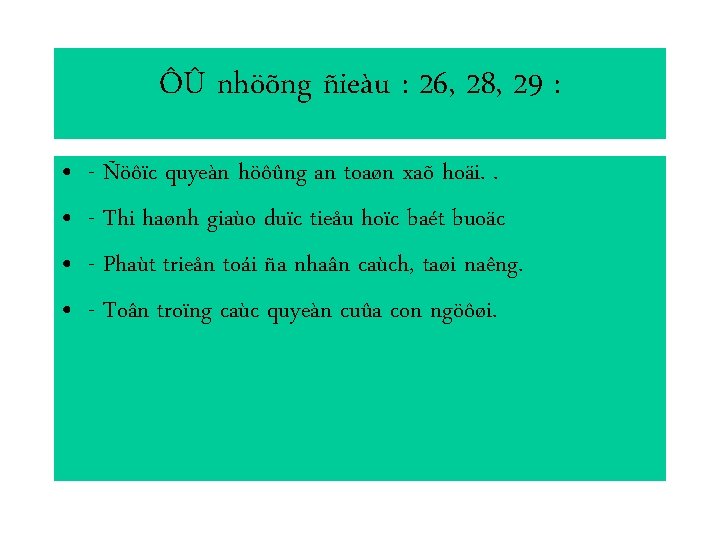 ÔÛ nhöõng ñieàu : 26, 28, 29 :

• - Ñöôïc quyeàn höôûng an toaøn xaõ hoäi. .

• - Thi haønh giaùo duïc tieåu hoïc baét buoäc

• - Phaùt trieån toái ña nhaân caùch, taøi naêng.

• - Toân troïng caùc quyeàn cuûa con ngöôøi.